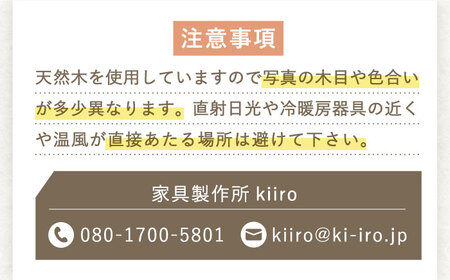 注意事項

天然木を使用していますので写真の木目や色合いが多少異なります。直射日光や冷暖房器具の近くや温風が直接あたる場所は避けて下さい。

家具製作所 kiiro

080-1700-5801 kiiro@ki-iro.jp